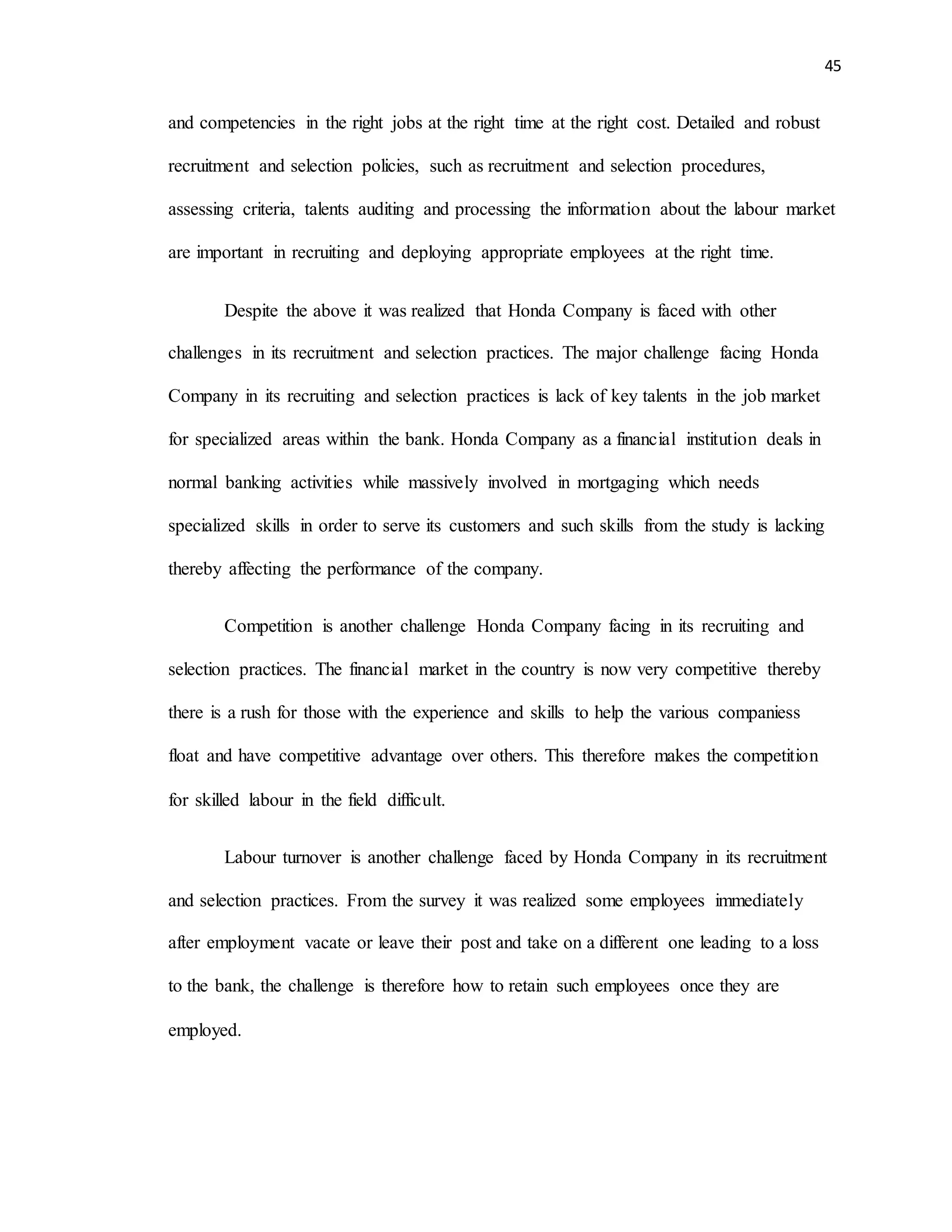 45

and competencies in the right jobs at the right time at the right cost. Detailed and robust recruitment and selection policies, such as recruitment and selection procedures, assessing criteria, talents auditing and processing the information about the labour market are important in recruiting and deploying appropriate employees at the right time.

Despite the above it was realized that Honda Company is faced with other challenges in its recruitment and selection practices. The major challenge facing Honda Company in its recruiting and selection practices is lack of key talents in the job market for specialized areas within the bank. Honda Company as a financial institution deals in normal banking activities while massively involved in mortgaging which needs specialized skills in order to serve its customers and such skills from the study is lacking thereby affecting the performance of the company.

Competition is another challenge Honda Company facing in its recruiting and selection practices. The financial market in the country is now very competitive thereby there is a rush for those with the experience and skills to help the various companiess float and have competitive advantage over others. This therefore makes the competition for skilled labour in the field difficult.

Labour turnover is another challenge faced by Honda Company in its recruitment and selection practices. From the survey it was realized some employees immediately after employment vacate or leave their post and take on a different one leading to a loss to the bank, the challenge is therefore how to retain such employees once they are employed.